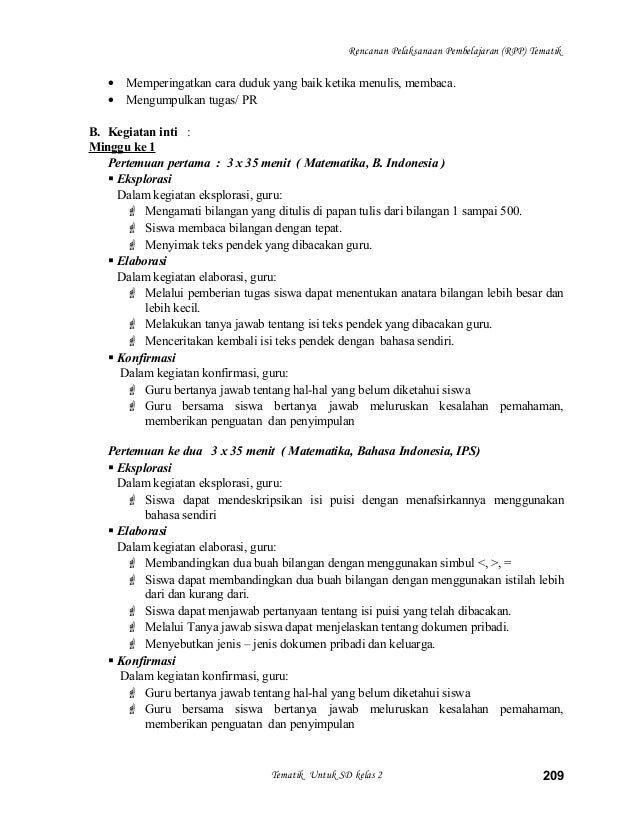 Rencanan Pelaksanaan Pembelajaran (RPP) Tematik

• Memperingatkan cara duduk yang baik ketika menulis, membaca.
• Mengumpulkan tugas/ PR

B. Kegiatan inti :
Minggu ke 1
Pertemuan pertama : 3 x 35 menit ( Matematika, B. Indonesia )
▪ Eksplorasi
Dalam kegiatan eksplorasi, guru:
Mengamati bilangan yang ditulis di papan tulis dari bilangan 1 sampai 500.
Siswa membaca bilangan dengan tepat.
Menyimak teks pendek yang dibacakan guru.
▪ Elaborasi
Dalam kegiatan elaborasi, guru:
Melalui pemberian tugas siswa dapat menentukan anatara bilangan lebih besar dan lebih kecil.
Melakukan tanya jawab tentang isi teks pendek yang dibacakan guru.
Menceritakan kembali isi teks pendek dengan bahasa sendiri.
▪ Konfirmasi
Dalam kegiatan konfirmasi, guru:
Guru bertanya jawab tentang hal-hal yang belum diketahui siswa
Guru bersama siswa bertanya jawab meluruskan kesalahan pemahaman, memberikan penguatan dan penyimpulan

Pertemuan ke dua 3 x 35 menit ( Matematika, Bahasa Indonesia, IPS)
▪ Eksplorasi
Dalam kegiatan eksplorasi, guru:
Siswa dapat mendeskripsikan isi puisi dengan menafsirkannya menggunakan bahasa sendiri
▪ Elaborasi
Dalam kegiatan elaborasi, guru:
Membandingkan dua buah bilangan dengan menggunakan simbul <, >, =
Siswa dapat membandingkan dua buah bilangan dengan menggunakan istilah lebih dari dan kurang dari.
Siswa dapat menjawab pertanyaan tentang isi puisi yang telah dibacakan.
Melalui Tanya jawab siswa dapat menjelaskan tentang dokumen pribadi.
Menyebutkan jenis – jenis dokumen pribadi dan keluarga.
▪ Konfirmasi
Dalam kegiatan konfirmasi, guru:
Guru bertanya jawab tentang hal-hal yang belum diketahui siswa
Guru bersama siswa bertanya jawab meluruskan kesalahan pemahaman, memberikan penguatan dan penyimpulan

Tematik Untuk SD kelas 2 209